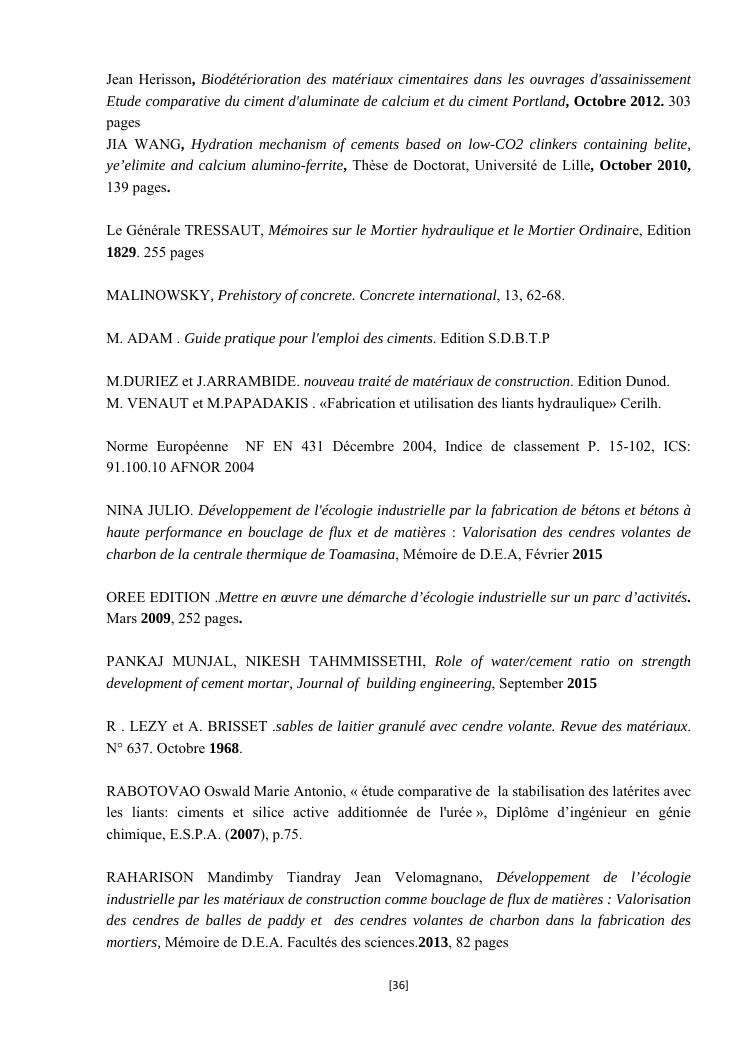 Jean Herisson, Biodétérioration des matériaux cimentaires dans les ouvrages d'assainissement Etude comparative du ciment d'aluminate de calcium et du ciment Portland, Octobre 2012. 303 pages
JIA WANG, Hydration mechanism of cements based on low-CO2 clinkers containing belite, ye'elimite and calcium alumino-ferrite, Thèse de Doctorat, Université de Lille, October 2010, 139 pages.

Le Générale TRESSAUT, Mémoires sur le Mortier hydraulique et le Mortier Ordinaire, Edition 1829. 255 pages

MALINOWSKY, Prehistory of concrete. Concrete international, 13, 62-68.

M. ADAM . Guide pratique pour l'emploi des ciments. Edition S.D.B.T.P

M.DURIEZ et J.ARRAMBIDE. nouveau traité de matériaux de construction. Edition Dunod.
M. VENAUT et M.PAPADAKIS . «Fabrication et utilisation des liants hydraulique» Cerilh.

Norme Européenne NF EN 431 Décembre 2004, Indice de classement P. 15-102, ICS: 91.100.10 AFNOR 2004

NINA JULIO. Développement de l'écologie industrielle par la fabrication de bétons et bétons à haute performance en bouclage de flux et de matières : Valorisation des cendres volantes de charbon de la centrale thermique de Toamasina, Mémoire de D.E.A, Février 2015

OREE EDITION .Mettre en œuvre une démarche d'écologie industrielle sur un parc d'activités. Mars 2009, 252 pages.

PANKAJ MUNJAL, NIKESH TAHMMISSETHI, Role of water/cement ratio on strength development of cement mortar, Journal of building engineering, September 2015

R . LEZY et A. BRISSET .sables de laitier granulé avec cendre volante. Revue des matériaux. N° 637. Octobre 1968.

RABOTOVAO Oswald Marie Antonio, « étude comparative de la stabilisation des latérites avec les liants: ciments et silice active additionnée de l'urée », Diplôme d'ingénieur en génie chimique, E.S.P.A. (2007), p.75.

RAHARISON Mandimby Tiandray Jean Velomagnano, Développement de l'écologie industrielle par les matériaux de construction comme bouclage de flux de matières : Valorisation des cendres de balles de paddy et des cendres volantes de charbon dans la fabrication des mortiers, Mémoire de D.E.A. Facultés des sciences.2013, 82 pages

[36]